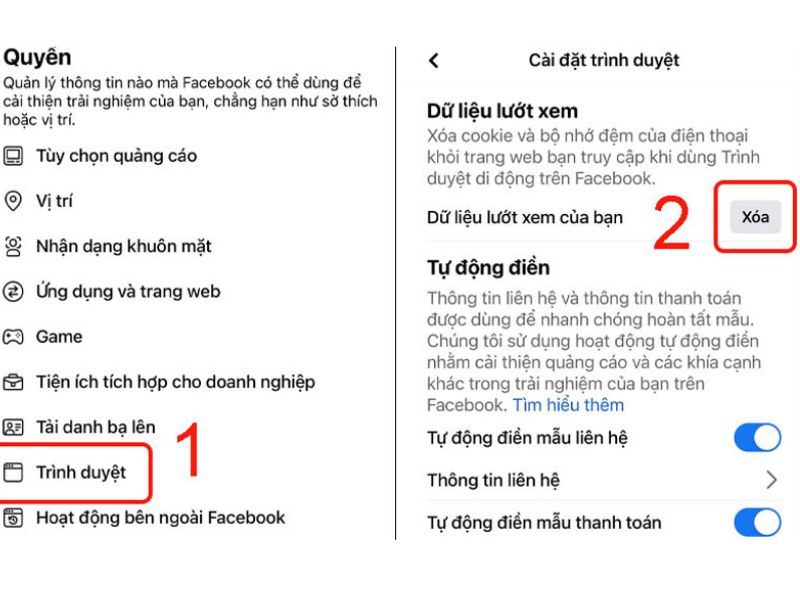 Quyền
Quản lý thông tin nào mà Facebook có thể dùng để cải thiện trải nghiệm của bạn, chẳng hạn như sở thích hoặc vị trí.

Tùy chọn quảng cáo

Vị trí

Nhận dạng khuôn mặt

Ứng dụng và trang web

Game

Tiện ích tích hợp cho doanh nghiệp

Tải danh bạ lên

Trình duyệt

1

Hoạt động bên ngoài Facebook

Cài đặt trình duyệt

Dữ liệu lướt xem
Xóa cookie và bộ nhớ đệm của điện thoại khỏi trang web bạn truy cập khi dùng Trình duyệt di động trên Facebook.

Dữ liệu lướt xem của bạn

2

Xóa

Tự động điền
Thông tin liên hệ và thông tin thanh toán được dùng để nhanh chóng hoàn tất mẫu. Chúng tôi sử dụng hoạt động tự động điền nhằm cải thiện quảng cáo và các khía cạnh khác trong trải nghiệm của bạn trên Facebook. Tìm hiểu thêm

Tự động điền mẫu liên hệ

Thông tin liên hệ

Tự động điền mẫu thanh toán